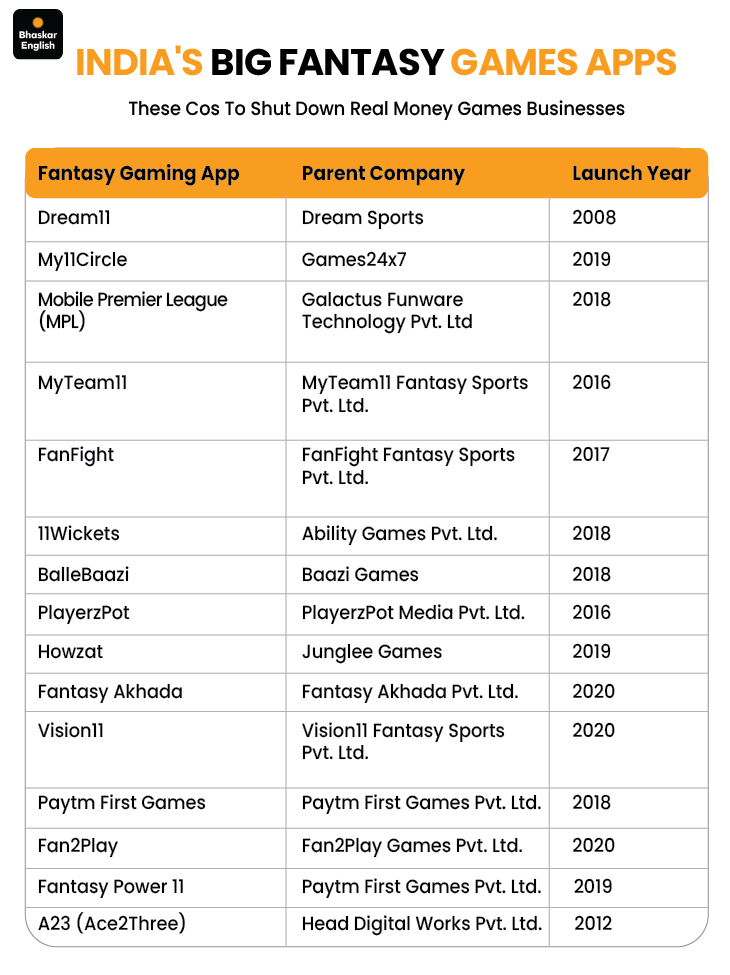 Bhaskar English

INDIA'S BIG FANTASY GAMES APPS

These Cos To Shut Down Real Money Games Businesses

| Fantasy Gaming App | Parent Company | Launch Year |
|---|---|---|
| Dream11 | Dream Sports | 2008 |
| My11Circle | Games24x7 | 2019 |
| Mobile Premier League (MPL) | Galactus Funware Technology Pvt. Ltd | 2018 |
| MyTeam11 | MyTeam11 Fantasy Sports Pvt. Ltd. | 2016 |
| FanFight | FanFight Fantasy Sports Pvt. Ltd. | 2017 |
| 11Wickets | Ability Games Pvt. Ltd. | 2018 |
| BalleBaazi | Baazi Games | 2018 |
| PlayerzPot | PlayerzPot Media Pvt. Ltd. | 2016 |
| Howzat | Junglee Games | 2019 |
| Fantasy Akhada | Fantasy Akhada Pvt. Ltd. | 2020 |
| Vision11 | Vision11 Fantasy Sports Pvt. Ltd. | 2020 |
| Paytm First Games | Paytm First Games Pvt. Ltd. | 2018 |
| Fan2Play | Fan2Play Games Pvt. Ltd. | 2020 |
| Fantasy Power 11 | Paytm First Games Pvt. Ltd. | 2019 |
| A23 (Ace2Three) | Head Digital Works Pvt. Ltd. | 2012 |